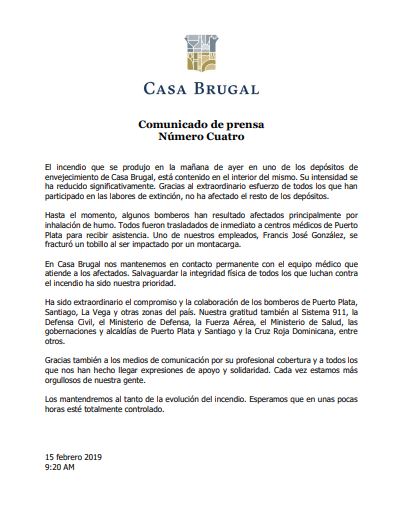 CASA BRUGAL

Comunicado de prensa
Número Cuatro

El incendio que se produjo en la mañana de ayer en uno de los depósitos de envejecimiento de Casa Brugal, está contenido en el interior del mismo. Su intensidad se ha reducido significativamente. Gracias al extraordinario esfuerzo de todos los que han participado en las labores de extinción, no ha afectado el resto de los depósitos.

Hasta el momento, algunos bomberos han resultado afectados principalmente por inhalación de humo. Todos fueron trasladados de inmediato a centros médicos de Puerto Plata para recibir asistencia. Uno de nuestros empleados, Francis José González, se fracturó un tobillo al ser impactado por un montacarga.

En Casa Brugal nos mantenemos en contacto permanente con el equipo médico que atiende a los afectados. Salvaguardar la integridad física de todos los que luchan contra el incendio ha sido nuestra prioridad.

Ha sido extraordinario el compromiso y la colaboración de los bomberos de Puerto Plata, Santiago, La Vega y otras zonas del país. Nuestra gratitud también al Sistema 911, la Defensa Civil, el Ministerio de Defensa, la Fuerza Aérea, el Ministerio de Salud, las gobernaciones y alcaldías de Puerto Plata y Santiago y la Cruz Roja Dominicana, entre otros.

Gracias también a los medios de comunicación por su profesional cobertura y a todos los que nos han hecho llegar expresiones de apoyo y solidaridad. Cada vez estamos más orgullosos de nuestra gente.

Los mantendremos al tanto de la evolución del incendio. Esperamos que en unas pocas horas esté totalmente controlado.

15 febrero 2019
9:20 AM